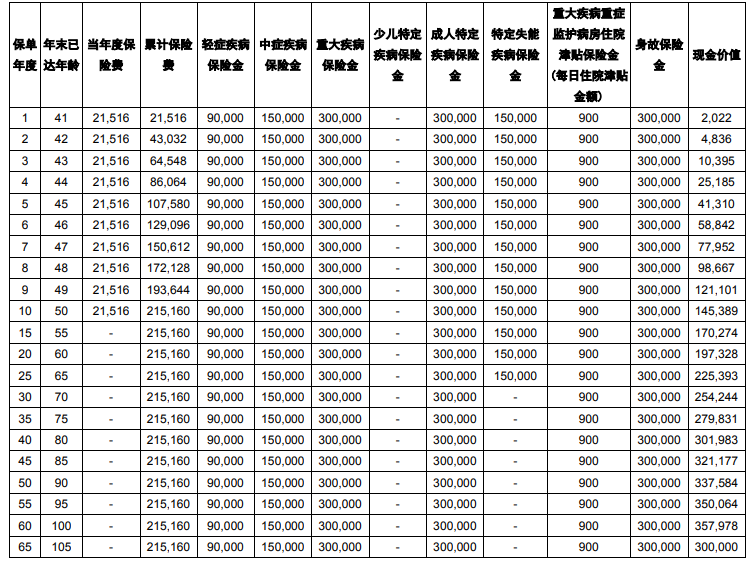 | 保单年度 | 年末已达年龄 | 当年度保险费 | 累计保险费 | 轻症疾病保险金 | 中症疾病保险金 | 重大疾病保险金 | 少儿特定疾病保险金 | 成人特定疾病保险金 | 特定失能疾病保险金 | 重大疾病重症监护病房住院津贴保险金（每日住院津贴金额） | 身故保险金 | 现金价值 |
|---|---|---|---|---|---|---|---|---|---|---|---|---|
| 1 | 41 | 21,516 | 21,516 | 90,000 | 150,000 | 300,000 | - | 300,000 | 150,000 | 900 | 300,000 | 2,022 |
| 2 | 42 | 21,516 | 43,032 | 90,000 | 150,000 | 300,000 | - | 300,000 | 150,000 | 900 | 300,000 | 4,836 |
| 3 | 43 | 21,516 | 64,548 | 90,000 | 150,000 | 300,000 | - | 300,000 | 150,000 | 900 | 300,000 | 10,395 |
| 4 | 44 | 21,516 | 86,064 | 90,000 | 150,000 | 300,000 | - | 300,000 | 150,000 | 900 | 300,000 | 25,185 |
| 5 | 45 | 21,516 | 107,580 | 90,000 | 150,000 | 300,000 | - | 300,000 | 150,000 | 900 | 300,000 | 41,310 |
| 6 | 46 | 21,516 | 129,096 | 90,000 | 150,000 | 300,000 | - | 300,000 | 150,000 | 900 | 300,000 | 58,842 |
| 7 | 47 | 21,516 | 150,612 | 90,000 | 150,000 | 300,000 | - | 300,000 | 150,000 | 900 | 300,000 | 77,952 |
| 8 | 48 | 21,516 | 172,128 | 90,000 | 150,000 | 300,000 | - | 300,000 | 150,000 | 900 | 300,000 | 98,667 |
| 9 | 49 | 21,516 | 193,644 | 90,000 | 150,000 | 300,000 | - | 300,000 | 150,000 | 900 | 300,000 | 121,101 |
| 10 | 50 | 21,516 | 215,160 | 90,000 | 150,000 | 300,000 | - | 300,000 | 150,000 | 900 | 300,000 | 145,389 |
| 15 | 55 | - | 215,160 | 90,000 | 150,000 | 300,000 | - | 300,000 | 150,000 | 900 | 300,000 | 170,274 |
| 20 | 60 | - | 215,160 | 90,000 | 150,000 | 300,000 | - | 300,000 | 150,000 | 900 | 300,000 | 197,328 |
| 25 | 65 | - | 215,160 | 90,000 | 150,000 | 300,000 | - | 300,000 | 150,000 | 900 | 300,000 | 225,393 |
| 30 | 70 | - | 215,160 | 90,000 | 150,000 | 300,000 | - | 300,000 | - | 900 | 300,000 | 254,244 |
| 35 | 75 | - | 215,160 | 90,000 | 150,000 | 300,000 | - | 300,000 | - | 900 | 300,000 | 279,831 |
| 40 | 80 | - | 215,160 | 90,000 | 150,000 | 300,000 | - | 300,000 | - | 900 | 300,000 | 301,983 |
| 45 | 85 | - | 215,160 | 90,000 | 150,000 | 300,000 | - | 300,000 | - | 900 | 300,000 | 321,177 |
| 50 | 90 | - | 215,160 | 90,000 | 150,000 | 300,000 | - | 300,000 | - | 900 | 300,000 | 337,584 |
| 55 | 95 | - | 215,160 | 90,000 | 150,000 | 300,000 | - | 300,000 | - | 900 | 300,000 | 350,064 |
| 60 | 100 | - | 215,160 | 90,000 | 150,000 | 300,000 | - | 300,000 | - | 900 | 300,000 | 357,978 |
| 65 | 105 | - | 215,160 | 90,000 | 150,000 | 300,000 | - | 300,000 | - | 900 | 300,000 | 300,000 |